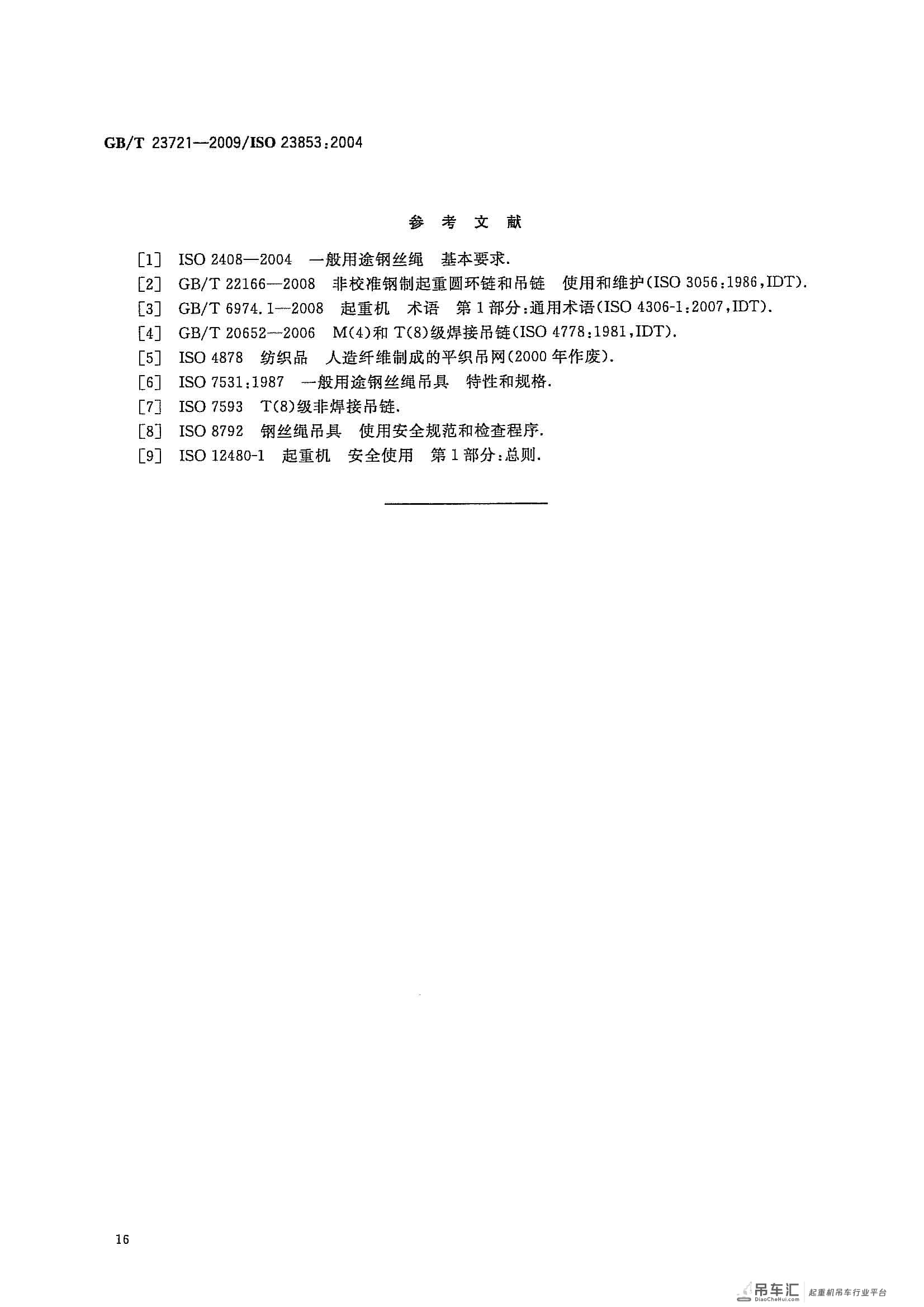 GB/T 23721—2009/ISO 23853:2004

参 考 文 献

[1] ISO 2408—2004 一般用途钢丝绳 基本要求.
[2] GB/T 22166—2008 非校准钢制起重圆环链和吊链 使用和维护(ISO 3056:1986,IDT).
[3] GB/T 6974.1—2008 起重机 术语 第1部分:通用术语(ISO 4306-1:2007,IDT).
[4] GB/T 20652—2006 M(4)和T(8)级焊接吊链(ISO 4778:1981,IDT).
[5] ISO 4878 纺织品 人造纤维制成的平织吊网(2000年作废).
[6] ISO 7531:1987 一般用途钢丝绳吊具 特性和规格.
[7] ISO 7593 T(8)级非焊接吊链.
[8] ISO 8792 钢丝绳吊具 使用安全规范和检查程序.
[9] ISO 12480-1 起重机 安全使用 第1部分:总则.

16

吊车汇 DiaoCheHui.com 起重机吊车行业平台